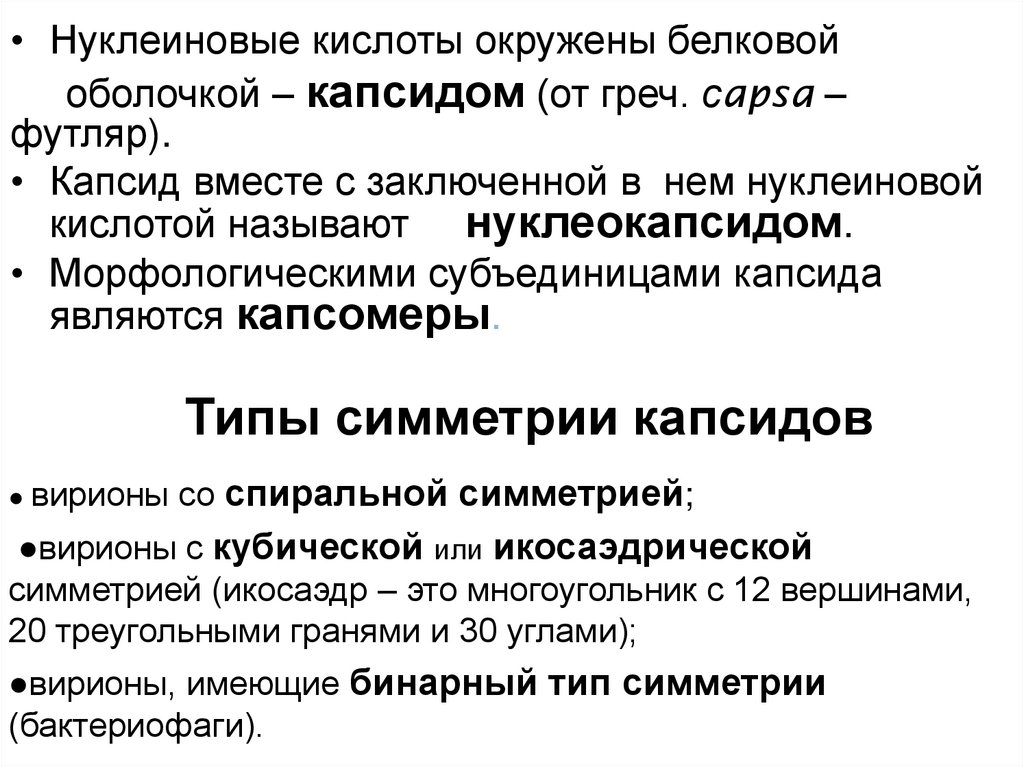 • Нуклеиновые кислоты окружены белковой оболочкой – капсидом (от греч. capsa – футляр).

• Капсид вместе с заключенной в нем нуклеиновой кислотой называют нуклеокапсидом.

• Морфологическими субъединицами капсида являются капсомеры.

Типы симметрии капсидов

● вирионы со спиральной симметрией;

●вирионы с кубической или икосаэдрической симметрией (икосаэдр – это многоугольник с 12 вершинами, 20 треугольными гранями и 30 углами);

●вирионы, имеющие бинарный тип симметрии (бактериофаги).